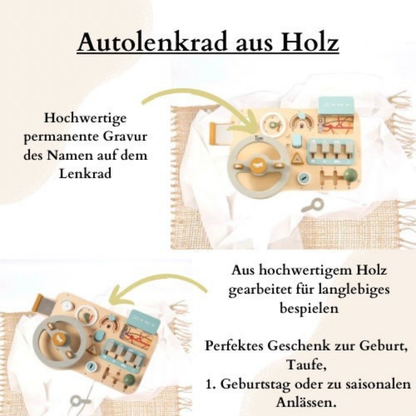 Autolenkrad aus Holz

Hochwertige permanente Gravur des Namen auf dem Lenkrad

Tom

Aus hochwertigem Holz gearbeitet für langlebiges bespielen

Perfektes Geschenk zur Geburt, Taufe, 1. Geburtstag oder zu saisonalen Anlässen.